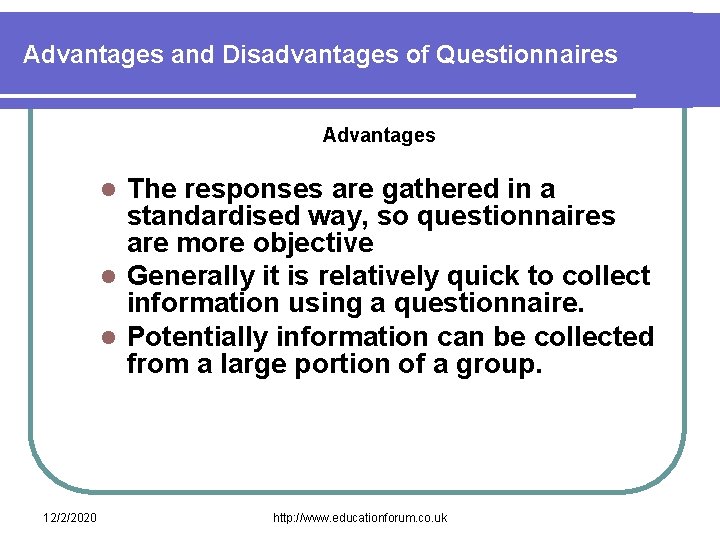 Advantages and Disadvantages of Questionnaires

Advantages

- The responses are gathered in a standardised way, so questionnaires are more objective
- Generally it is relatively quick to collect information using a questionnaire.
- Potentially information can be collected from a large portion of a group.

12/2/2020

http://www.educationforum.co.uk